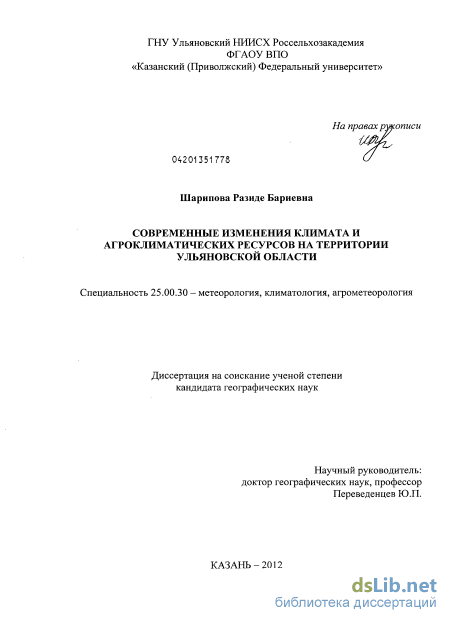 ГНУ Ульяновский НИИСХ Россельхозакадемия
ФГАОУ ВПО
«Казанский (Приволжский) Федеральный университет»

На правах рукописи

04201351778

Шарипова Разиде Бариевна

СОВРЕМЕННЫЕ ИЗМЕНЕНИЯ КЛИМАТА И АГРОКЛИМАТИЧЕСКИХ РЕСУРСОВ НА ТЕРРИТОРИИ УЛЬЯНОВСКОЙ ОБЛАСТИ

Специальность 25.00.30 – метеорология, климатология, агрометеорология

Диссертация на соискание ученой степени
кандидата географических наук

Научный руководитель:
доктор географических наук, профессор
Переведенцев Ю.П.

КАЗАНЬ – 2012

dsLib.net
библиотека диссертаций